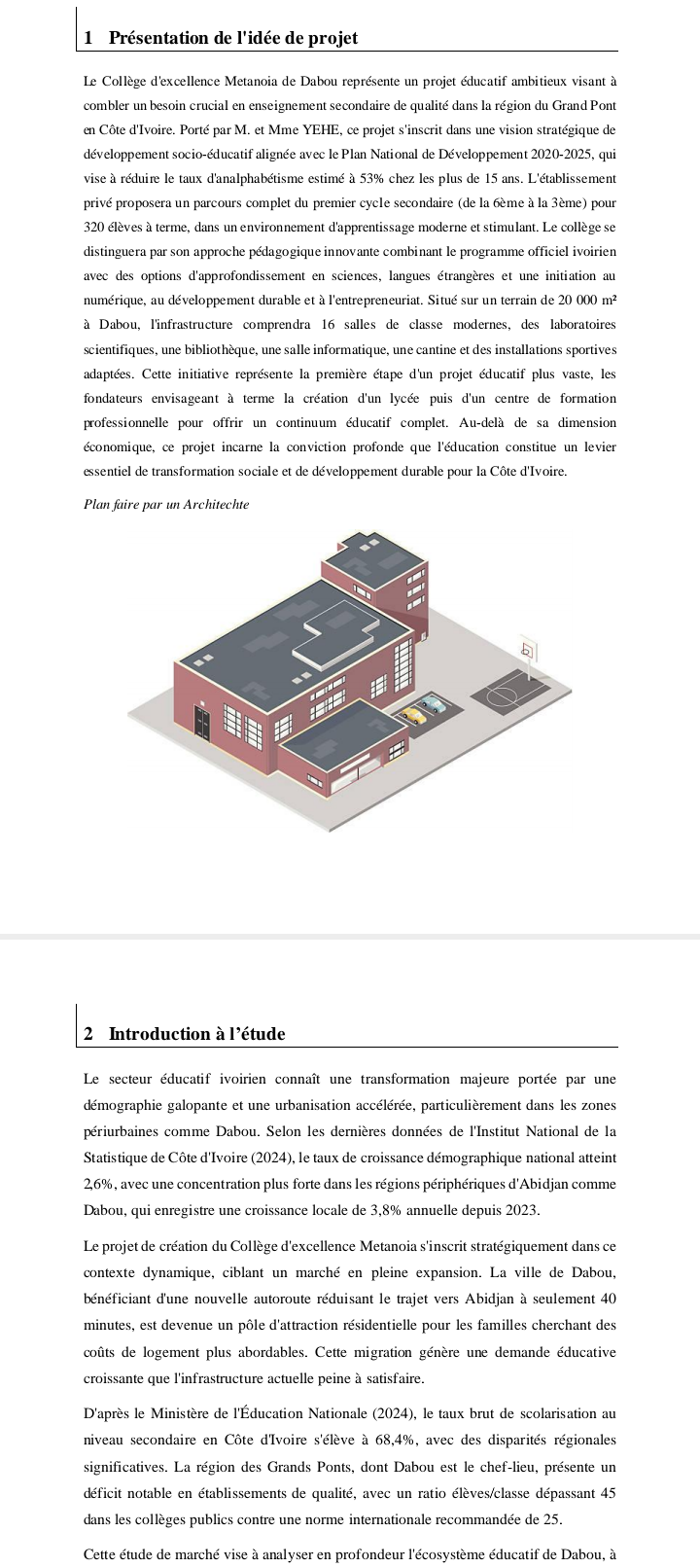 1 Présentation de l'idée de projet

Le Collège d'excellence Metanoia de Dabou représente un projet éducatif ambitieux visant à combler un besoin crucial en enseignement secondaire de qualité dans la région du Grand Pont en Côte d'Ivoire. Porté par M. et Mme YEHE, ce projet s'inscrit dans une vision stratégique de développement socio-éducatif alignée avec le Plan National de Développement 2020-2025, qui vise à réduire le taux d'analphabétisme estimé à 53% chez les plus de 15 ans. L'établissement privé proposera un parcours complet du premier cycle secondaire (de la 6ème à la 3ème) pour 320 élèves à terme, dans un environnement d'apprentissage moderne et stimulant. Le collège se distinguera par son approche pédagogique innovante combinant le programme officiel ivoirien avec des options d'approfondissement en sciences, langues étrangères et une initiation au numérique, au développement durable et à l'entrepreneuriat. Situé sur un terrain de 20 000 m² à Dabou, l'infrastructure comprendra 16 salles de classe modernes, des laboratoires scientifiques, une bibliothèque, une salle informatique, une cantine et des installations sportives adaptées. Cette initiative représente la première étape d'un projet éducatif plus vaste, les fondateurs envisageant à terme la création d'un lycée puis d'un centre de formation professionnelle pour offrir un continuum éducatif complet. Au-delà de sa dimension économique, ce projet incarne la conviction profonde que l'éducation constitue un levier essentiel de transformation sociale et de développement durable pour la Côte d'Ivoire.

Plan faire par un Architechte

2 Introduction à l'étude

Le secteur éducatif ivoirien connaît une transformation majeure portée par une démographie galopante et une urbanisation accélérée, particulièrement dans les zones périurbaines comme Dabou. Selon les dernières données de l'Institut National de la Statistique de Côte d'Ivoire (2024), le taux de croissance démographique national atteint 2,6%, avec une concentration plus forte dans les régions périphériques d'Abidjan comme Dabou, qui enregistre une croissance locale de 3,8% annuelle depuis 2023.

Le projet de création du Collège d'excellence Metanoia s'inscrit stratégiquement dans ce contexte dynamique, ciblant un marché en pleine expansion. La ville de Dabou, bénéficiant d'une nouvelle autoroute réduisant le trajet vers Abidjan à seulement 40 minutes, est devenue un pôle d'attraction résidentielle pour les familles cherchant des coûts de logement plus abordables. Cette migration génère une demande éducative croissante que l'infrastructure actuelle peine à satisfaire.

D'après le Ministère de l'Éducation Nationale (2024), le taux brut de scolarisation au niveau secondaire en Côte d'Ivoire s'élève à 68,4%, avec des disparités régionales significatives. La région des Grands Ponts, dont Dabou est le chef-lieu, présente un déficit notable en établissements de qualité, avec un ratio élèves/classe dépassant 45 dans les collèges publics contre une norme internationale recommandée de 25.

Cette étude de marché vise à analyser en profondeur l'écosystème éducatif de Dabou, à